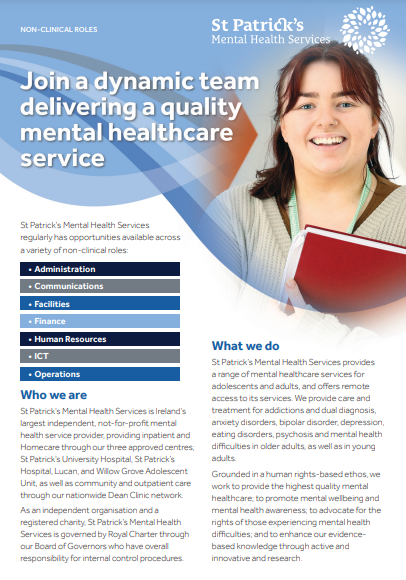 NON-CLINICAL ROLES

St Patrick's
Mental Health Services

Join a dynamic team delivering a quality mental healthcare service

St Patrick's Mental Health Services regularly has opportunities available across a variety of non-clinical roles:

• Administration
• Communications
• Facilities
• Finance
• Human Resources
• ICT
• Operations

Who we are

St Patrick's Mental Health Services is Ireland's largest independent, not-for-profit mental health service provider, providing inpatient and Homecare through our three approved centres; St Patrick's University Hospital, St Patrick's Hospital, Lucan, and Willow Grove Adolescent Unit, as well as community and outpatient care through our nationwide Dean Clinic network.

As an independent organisation and a registered charity, St Patrick's Mental Health Services is governed by Royal Charter through our Board of Governors who have overall responsibility for internal control procedures.

What we do

St Patrick's Mental Health Services provides a range of mental healthcare services for adolescents and adults, and offers remote access to its services. We provide care and treatment for addictions and dual diagnosis, anxiety disorders, bipolar disorder, depression, eating disorders, psychosis and mental health difficulties in older adults, as well as in young adults.

Grounded in a human rights-based ethos, we work to provide the highest quality mental healthcare; to promote mental wellbeing and mental health awareness; to advocate for the rights of those experiencing mental health difficulties; and to enhance our evidence-based knowledge through active and innovative and research.